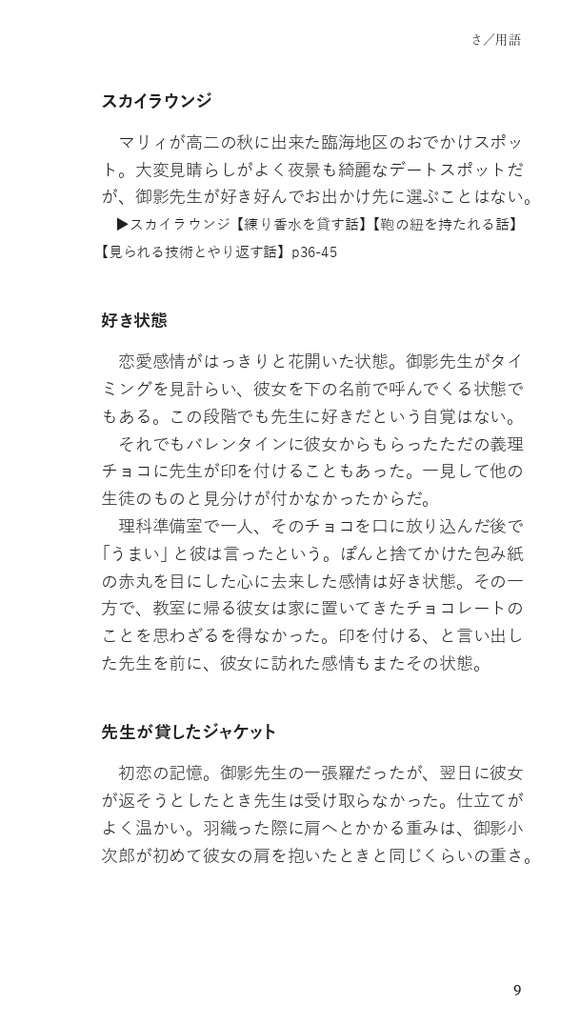 さ／用語

スカイラウンジ

マリィが高二の秋に出来た臨海地区のおでかけスポット。大変見晴らしがよく夜景も綺麗なデートスポットだが、御影先生が好き好んでお出かけ先に選ぶことはない。
▶スカイラウンジ【練り香水を貸す話】【鞄の紐を持たれる話】【見られる技術とやり返す話】p36-45

好き状態

恋愛感情がはっきりと花開いた状態。御影先生がタイミングを見計らい、彼女を下の名前で呼んでくる状態でもある。この段階でも先生に好きだという自覚はない。
それでもバレンタインに彼女からもらったただの義理チョコに先生が印を付けることもあった。一見して他の生徒のものと見分けが付かなかったからだ。
理科準備室で一人、そのチョコを口に放り込んだ後で「うまい」と彼は言ったという。ぽんと捨てかけた包み紙の赤丸を目にした心に去来した感情は好き状態。その一方で、教室に帰る彼女は家に置いてきたチョコレートのことを思わざるを得なかった。印を付ける、と言い出した先生を前に、彼女に訪れた感情もまたその状態。

先生が貸したジャケット

初恋の記憶。御影先生の一張羅だったが、翌日に彼女が返そうとしたとき先生は受け取らなかった。仕立てがよく温かい。羽織った際に肩へとかかる重みは、御影小次郎が初めて彼女の肩を抱いたときと同じくらいの重さ。

9